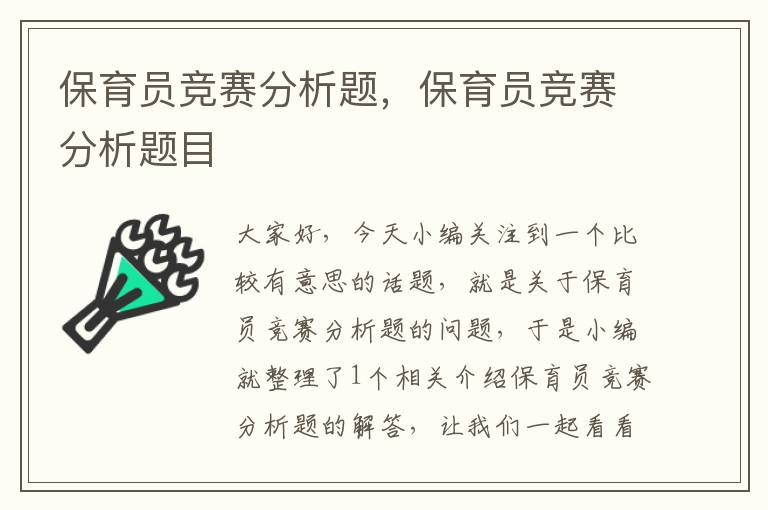 保育员竞赛分析题，保育员竞赛分析题目

大家好，今天小编关注到一个比较有意思的话题，就是关于保育员竞赛分析题的问题，于是小编就整理了1个相关介绍保育员竞赛分析题的解答，让我们一起看看